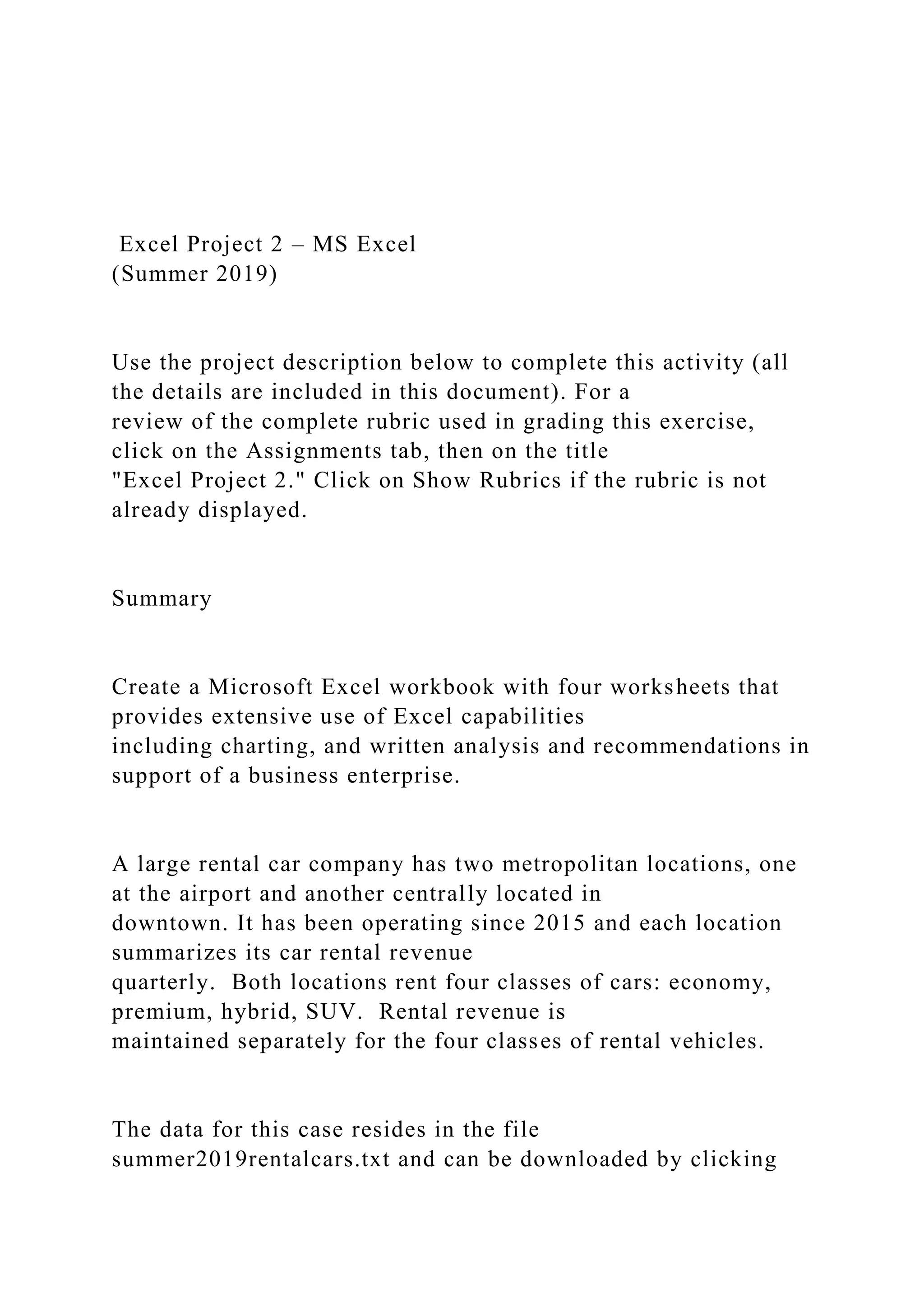 Excel Project 2 – MS Excel
(Summer 2019)

Use the project description below to complete this activity (all the details are included in this document). For a review of the complete rubric used in grading this exercise, click on the Assignments tab, then on the title "Excel Project 2." Click on Show Rubrics if the rubric is not already displayed.

Summary

Create a Microsoft Excel workbook with four worksheets that provides extensive use of Excel capabilities including charting, and written analysis and recommendations in support of a business enterprise.

A large rental car company has two metropolitan locations, one at the airport and another centrally located in downtown. It has been operating since 2015 and each location summarizes its car rental revenue quarterly. Both locations rent four classes of cars: economy, premium, hybrid, SUV. Rental revenue is maintained separately for the four classes of rental vehicles.

The data for this case resides in the file summer2019rentalcars.txt and can be downloaded by clicking